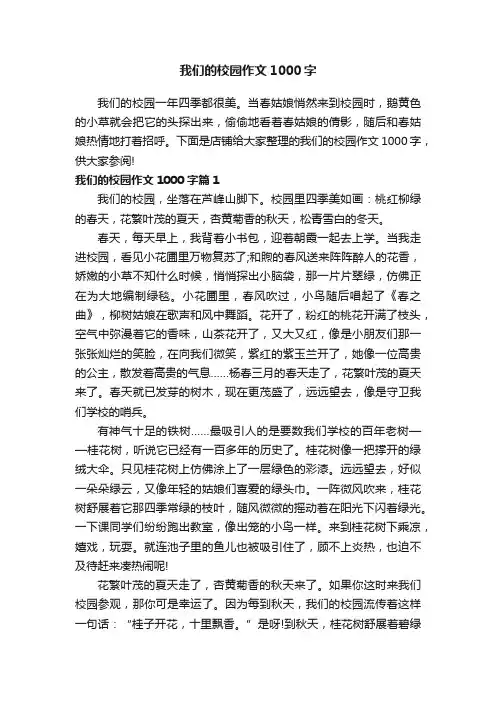 我们的校园作文1000字

我们的校园一年四季都很美。当春姑娘悄然来到校园时，鹅黄色的小草就会把它的头探出来，偷偷地看着春姑娘的倩影，随后和春姑娘热情地打着招呼。下面是店铺给大家整理的我们的校园作文1000字，供大家参阅!

我们的校园作文1000字篇1

我们的校园，坐落在芦峰山脚下。校园里四季美如画：桃红柳绿的春天，花繁叶茂的夏天，杏黄菊香的秋天，松青雪白的冬天。

春天，每天早上，我背着小书包，迎着朝霞一起去上学。当我走进校园，看见小花圃里万物复苏了;和煦的春风送来阵阵醉人的花香，娇嫩的小草不知什么时候，悄悄探出小脑袋，那一片片翠绿，仿佛正在为大地编制绿毯。小花圃里，春风吹过，小鸟随后唱起了《春之曲》，柳树姑娘在歌声和风中舞蹈。花开了，粉红的桃花开满了枝头，空气中弥漫着它的香味，山茶花开了，又大又红，像是小朋友们那一张张灿烂的笑脸，在向我们微笑，紫红的紫玉兰开了，她像一位高贵的公主，散发着高贵的气息……杨春三月的春天走了，花繁叶茂的夏天来了。春天就已发芽的树木，现在更茂盛了，远远望去，像是守卫我们学校的哨兵。

有神气十足的铁树……最吸引人的是要数我们学校的百年老树——桂花树，听说它已经有一百多年的历史了。桂花树像一把撑开的绿绒大伞。只见桂花树上仿佛涂上了一层绿色的彩漆。远远望去，好似一朵朵绿云，又像年轻的姑娘们喜爱的绿头巾。一阵微风吹来，桂花树舒展着它那四季常绿的枝叶，随风微微的摇动着在阳光下闪着绿光。一下课同学们纷纷跑出教室，像出笼的小鸟一样。来到桂花树下乘凉，嬉戏，玩耍。就连池子里的鱼儿也被吸引住了，顾不上炎热，也迫不及待赶来凑热闹呢!

花繁叶茂的夏天走了，杏黄菊香的秋天来了。如果你这时来我们校园参观，那你可是幸运了。因为每到秋天，我们的校园流传着这样一句话："桂子开花，十里飘香。"是呀!到秋天，桂花树舒展着碧绿